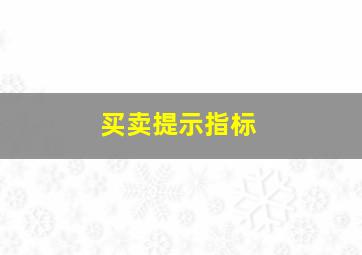 买卖提示指标